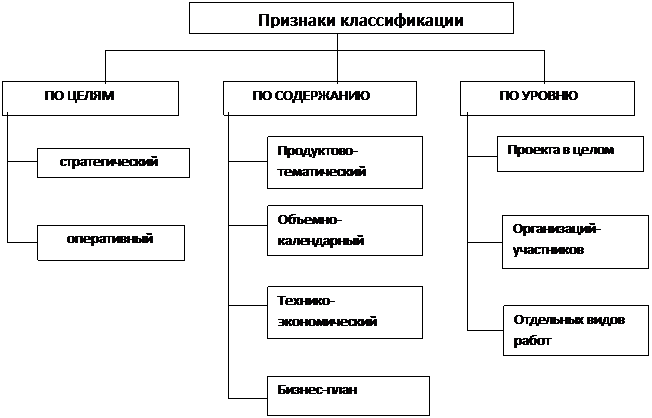 Признаки классификации

ПО ЦЕЛЯМ

стратегический

оперативный

ПО СОДЕРЖАНИЮ

Продуктово-тематический

Объемно-календарный

Технико-экономический

Бизнес-план

ПО УРОВНЮ

Проекта в целом

Организаций-участников

Отдельных видов работ